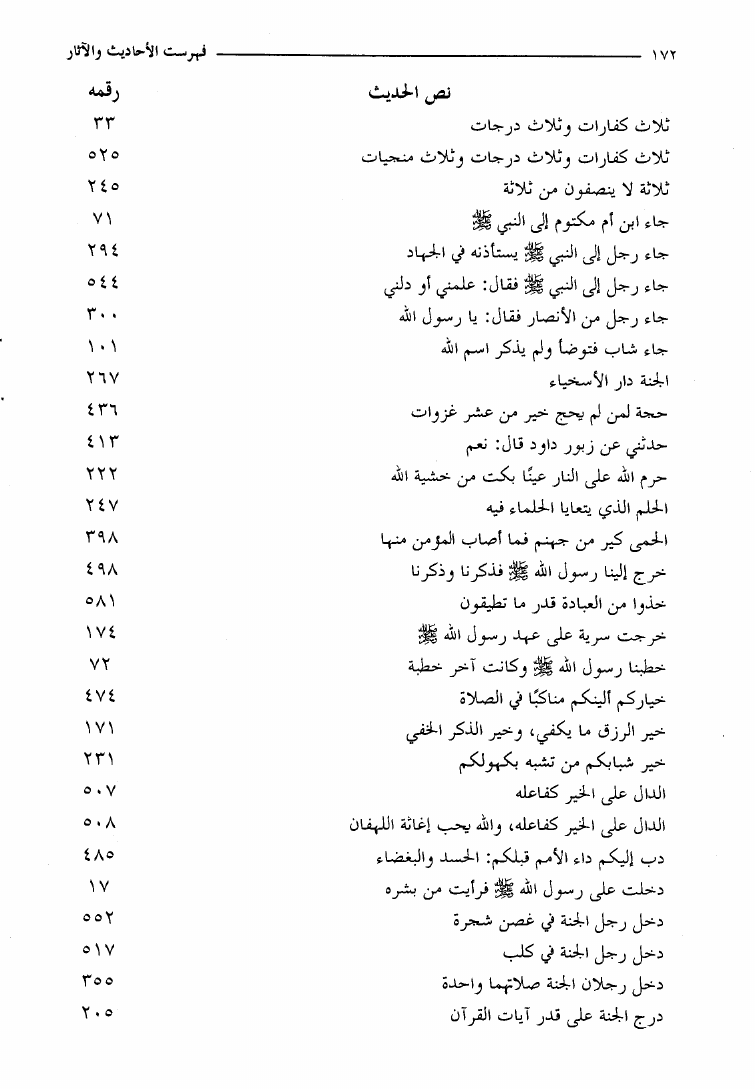 ١٧٢ فهرست الأحاديث والآثار

| نص الحديث | رقمه |
|---|---|
| ثلاث كفارات وثلاث درجات | ٣٣ |
| ثلاث كفارات وثلاث درجات وثلاث منجيات | ٥٢٥ |
| ثلاثة لا ينصفون من ثلاثة | ٢٤٥ |
| جاء ابن أم مكتوم إلى النبي ﷺ | ٧١ |
| جاء رجل إلى النبي ﷺ يستأذنه في الجهاد | ٢٩٤ |
| جاء رجل إلى النبي ﷺ فقال: علمني أو دلني | ٥٤٤ |
| جاء رجل من الأنصار فقال: يا رسول الله | ٣٠٠ |
| جاء شاب فتوضأ ولم يذكر اسم الله | ١٠١ |
| الجنة دار الأسخياء | ٢٦٧ |
| حجة لمن لم يحج خير من عشر غزوات | ٤٣٦ |
| حدثني عن زبور داود قال: نعم | ٤١٣ |
| حرم الله على النار عينًا بكت من خشية الله | ٢٢٢ |
| الحلم الذي يتعايا الحلماء فيه | ٢٤٧ |
| الحمى كير من جهنم فما أصاب المؤمن منها | ٣٩٨ |
| خرج إلينا رسول الله ﷺ فذكرنا وذكرنا | ٤٩٨ |
| خذوا من العبادة قدر ما تطيقون | ٥٨١ |
| خرجت سرية على عهد رسول الله ﷺ | ١٧٤ |
| خطبنا رسول الله ﷺ وكانت آخر خطبة | ٧٢ |
| خياركم ألينكم مناكبًا في الصلاة | ٤٧٤ |
| خير الرزق ما يكفي، وخير الذكر الخفي | ١٧١ |
| خير شبابكم من تشبه بكهولكم | ٢٣١ |
| الدال على الخير كفاعله | ٥٠٧ |
| الدال على الخير كفاعله، والله يحب إغاثة اللهفان | ٥٠٨ |
| دب إليكم داء الأمم قبلكم: الحسد والبغضاء | ٤٨٥ |
| دخلت على رسول الله ﷺ فرأيت من بشره | ١٧ |
| دخل رجل الجنة في غصن شجرة | ٥٥٢ |
| دخل رجل الجنة في كلب | ٥١٧ |
| دخل رجلان الجنة صلاتهما واحدة | ٣٥٥ |
| درج الجنة على قدر آيات القرآن | ٢٠٥ |